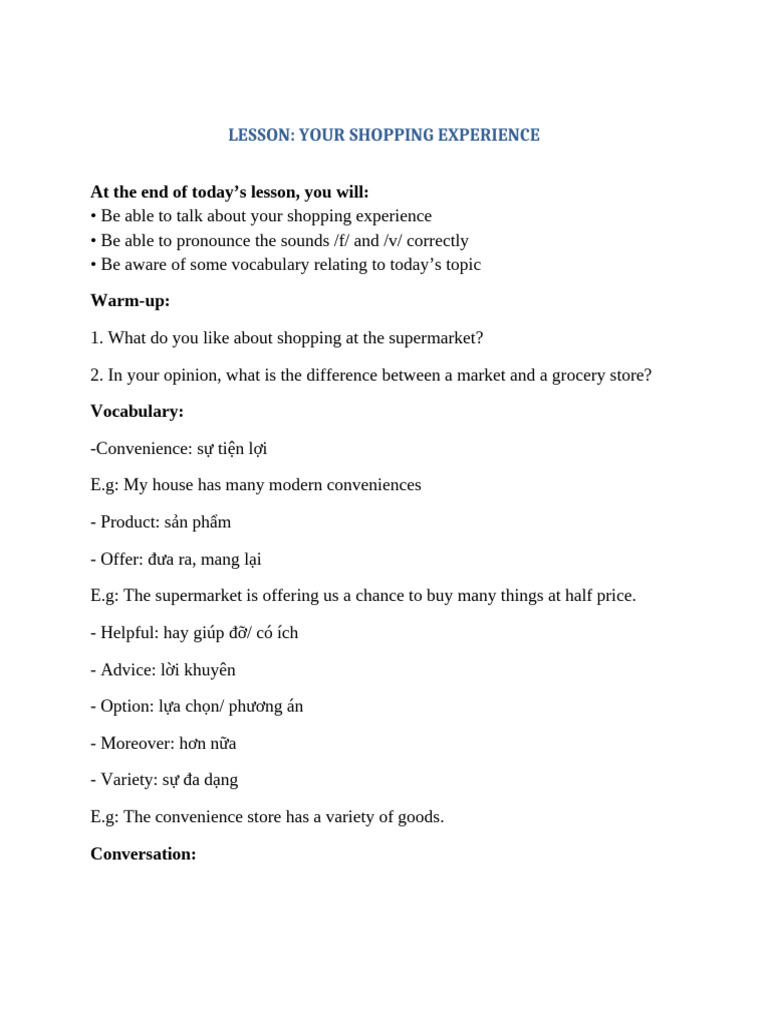 LESSON: YOUR SHOPPING EXPERIENCE

At the end of today's lesson, you will:
• Be able to talk about your shopping experience
• Be able to pronounce the sounds /f/ and /v/ correctly
• Be aware of some vocabulary relating to today's topic

Warm-up:

1. What do you like about shopping at the supermarket?

2. In your opinion, what is the difference between a market and a grocery store?

Vocabulary:

-Convenience: sự tiện lợi

E.g: My house has many modern conveniences

- Product: sản phẩm

- Offer: đưa ra, mang lại

E.g: The supermarket is offering us a chance to buy many things at half price.

- Helpful: hay giúp đỡ/ có ích

- Advice: lời khuyên

- Option: lựa chọn/ phương án

- Moreover: hơn nữa

- Variety: sự đa dạng

E.g: The convenience store has a variety of goods.

Conversation: